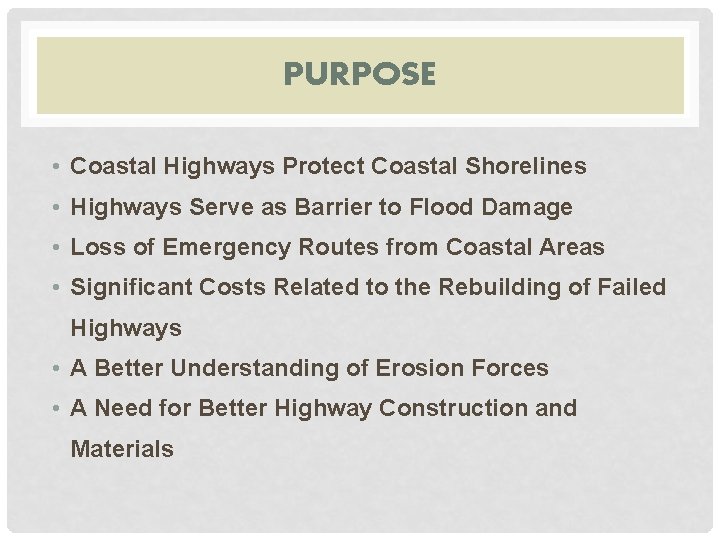 PURPOSE

• Coastal Highways Protect Coastal Shorelines
• Highways Serve as Barrier to Flood Damage
• Loss of Emergency Routes from Coastal Areas
• Significant Costs Related to the Rebuilding of Failed Highways
• A Better Understanding of Erosion Forces
• A Need for Better Highway Construction and Materials